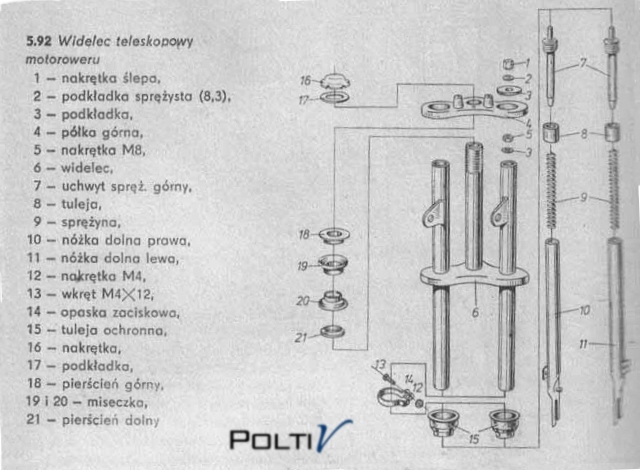 5.92 Widelec teleskopowy motoroweru
1 – nakrętka ślepa,
2 – podkładka sprężysta (8,3),
3 – podkładka,
4 – półka górna,
5 – nakrętka M8,
6 – widelec,
7 – uchwyt spręż. górny,
8 – tuleja,
9 – sprężyna,
10 – nóżka dolna prawa,
11 – nóżka dolna lewa,
12 – nakrętka M4,
13 – wkręt M4$\times$12,
14 – opaska zaciskowa,
15 – tuleja ochronna,
16 – nakrętka,
17 – podkładka,
18 – pierścień górny,
19 i 20 – miseczka,
21 – pierścień dolny

16
17
1
2
3
4
5
3
7
8
9
18
19
20
21
6
10
11
13
14
12
15

POLTIV